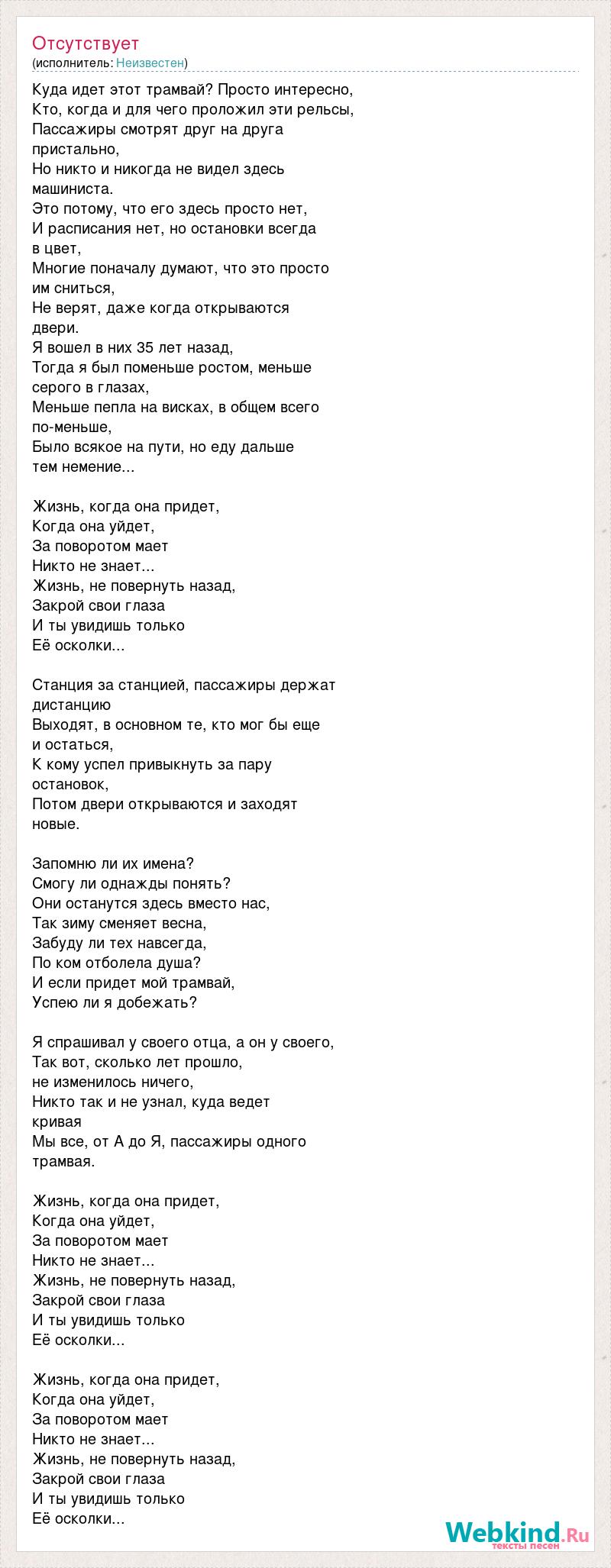 Отсутствует
(исполнитель: Неизвестен)

Куда идет этот трамвай? Просто интересно,
Кто, когда и для чего проложил эти рельсы,
Пассажиры смотрят друг на друга пристально,
Но никто и никогда не видел здесь машиниста.
Это потому, что его здесь просто нет,
И расписания нет, но остановки всегда в цвет,
Многие поначалу думают, что это просто им сниться,
Не верят, даже когда открываются двери.
Я вошел в них 35 лет назад,
Тогда я был поменьше ростом, меньше серого в глазах,
Меньше пепла на висках, в общем всего по-меньше,
Было всякое на пути, но еду дальше тем немение...

Жизнь, когда она придет,
Когда она уйдет,
За поворотом мает
Никто не знает...
Жизнь, не повернуть назад,
Закрой свои глаза
И ты увидишь только
Её осколки...

Станция за станцией, пассажиры держат дистанцию
Выходят, в основном те, кто мог бы еще и остаться,
К кому успел привыкнуть за пару остановок,
Потом двери открываются и заходят новые.

Запомню ли их имена?
Смогу ли однажды понять?
Они останутся здесь вместо нас,
Так зиму сменяет весна,
Забуду ли тех навсегда,
По ком отболела душа?
И если придет мой трамвай,
Успею ли я добежать?

Я спрашивал у своего отца, а он у своего,
Так вот, сколько лет прошло,
не изменилось ничего,
Никто так и не узнал, куда ведет кривая
Мы все, от А до Я, пассажиры одного трамвая.

Жизнь, когда она придет,
Когда она уйдет,
За поворотом мает
Никто не знает...
Жизнь, не повернуть назад,
Закрой свои глаза
И ты увидишь только
Её осколки...

Жизнь, когда она придет,
Когда она уйдет,
За поворотом мает
Никто не знает...
Жизнь, не повернуть назад,
Закрой свои глаза
И ты увидишь только
Её осколки...

Webkind.Ru
тексты песен